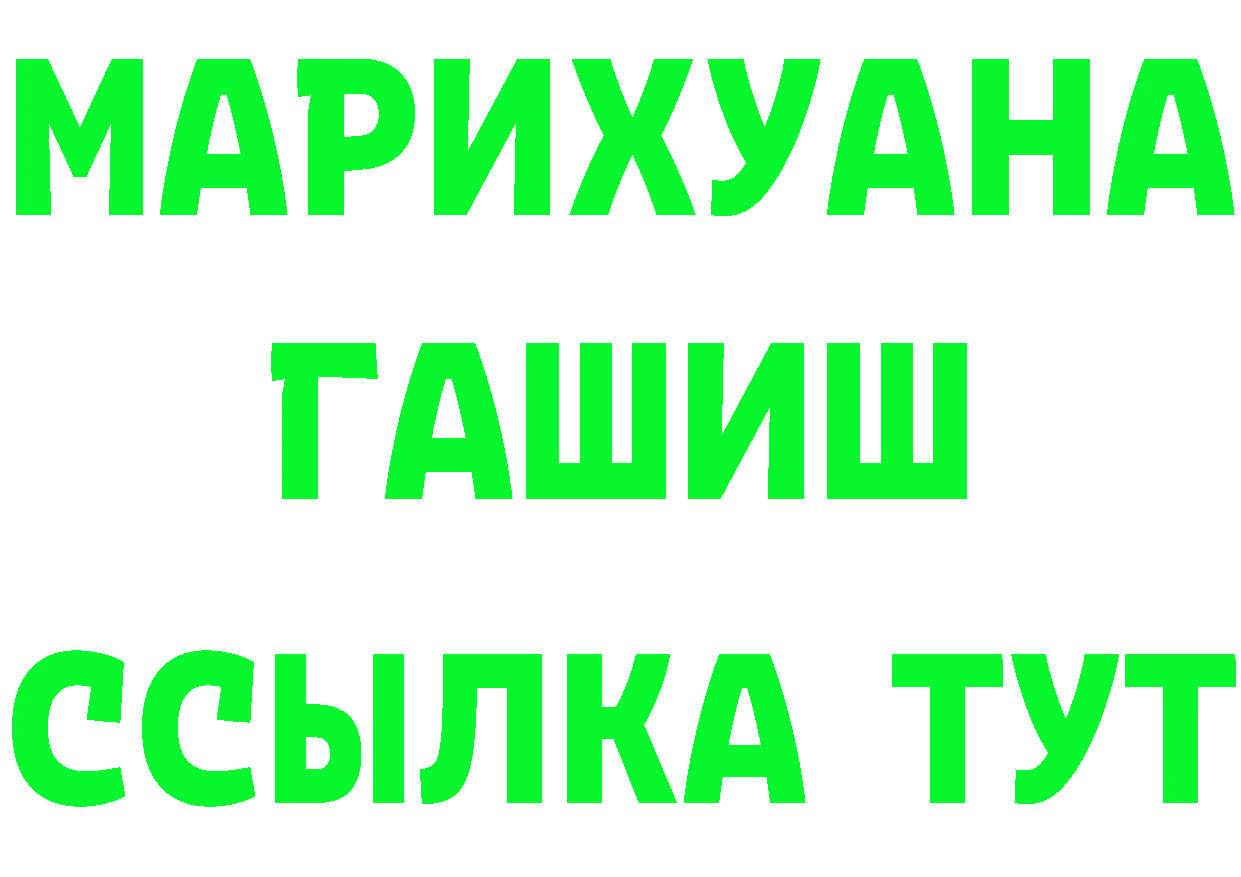 МАРИХУАНА
ГАШИШ
ССЫЛКА ТУТ